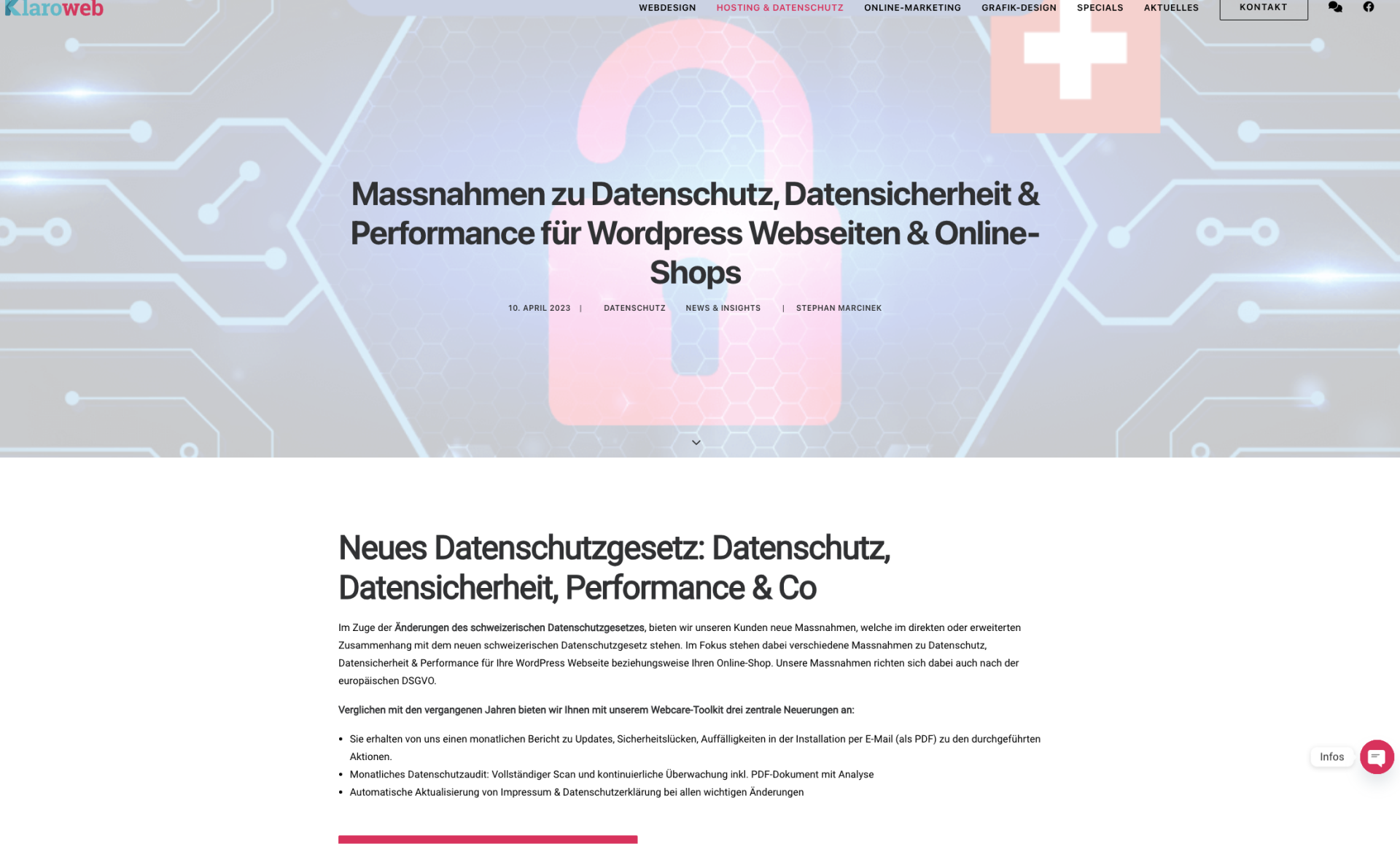 Klaroweb

WEBDESIGN HOSTING & DATENSCHUTZ ONLINE-MARKETING GRAFIK-DESIGN SPECIALS AKTUELLES KONTAKT

Massnahmen zu Datenschutz, Datensicherheit & Performance für Wordpress Webseiten & Online-Shops

10. APRIL 2023 | DATENSCHUTZ NEWS & INSIGHTS | STEPHAN MARCINEK

Neues Datenschutzgesetz: Datenschutz, Datensicherheit, Performance & Co

Im Zuge der Änderungen des schweizerischen Datenschutzgesetzes, bieten wir unseren Kunden neue Massnahmen, welche im direkten oder erweiterten Zusammenhang mit dem neuen schweizerischen Datenschutzgesetz stehen. Im Fokus stehen dabei verschiedene Massnahmen zu Datenschutz, Datensicherheit & Performance für Ihre WordPress Webseite beziehungsweise Ihren Online-Shop. Unsere Massnahmen richten sich dabei auch nach der europäischen DSGVO.

Verglichen mit den vergangenen Jahren bieten wir Ihnen mit unserem Webcare-Toolkit drei zentrale Neuerungen an:

• Sie erhalten von uns einen monatlichen Bericht zu Updates, Sicherheitslücken, Auffälligkeiten in der Installation per E-Mail (als PDF) zu den durchgeführten Aktionen.
• Monatliches Datenschutzaudit: Vollständiger Scan und kontinuierliche Überwachung inkl. PDF-Dokument mit Analyse
• Automatische Aktualisierung von Impressum & Datenschutzerklärung bei allen wichtigen Änderungen

Infos